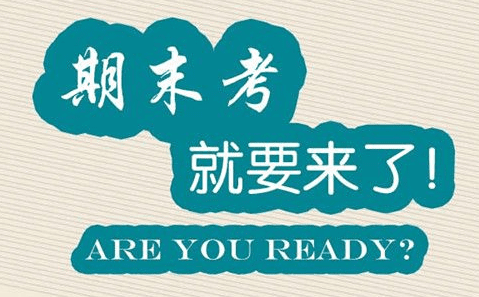 期末考
就要来了!
ARE YOU READY?